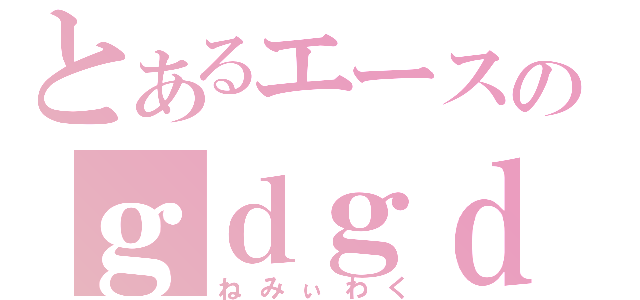 とあるエースの
gdgd
ねみぃわく